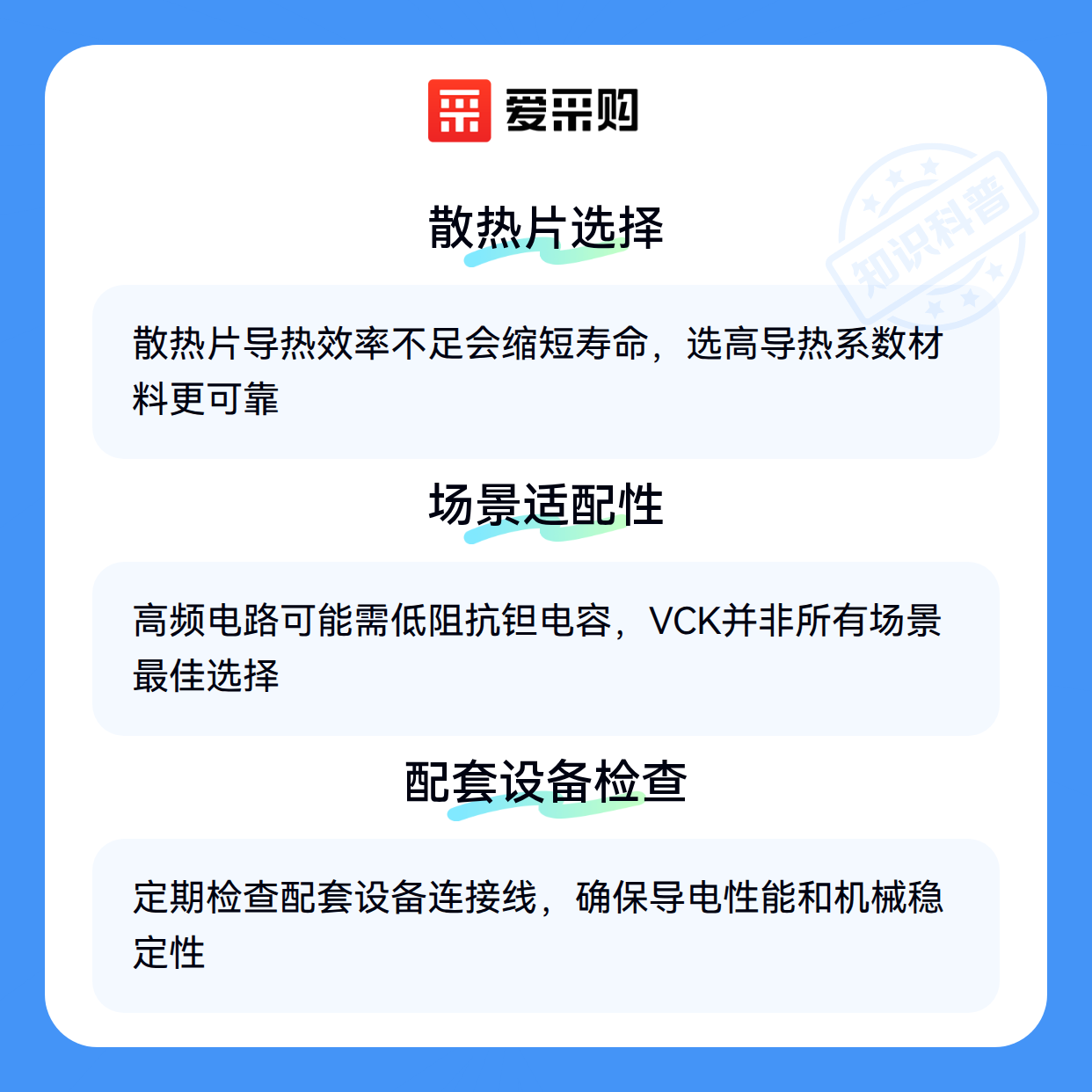 爱采购

散热片选择

散热片导热效率不足会缩短寿命，选高导热系数材料更可靠

场景适配性

高频电路可能需低阻抗钽电容，VCK并非所有场景最佳选择

配套设备检查

定期检查配套设备连接线，确保导电性能和机械稳定性

知识科普